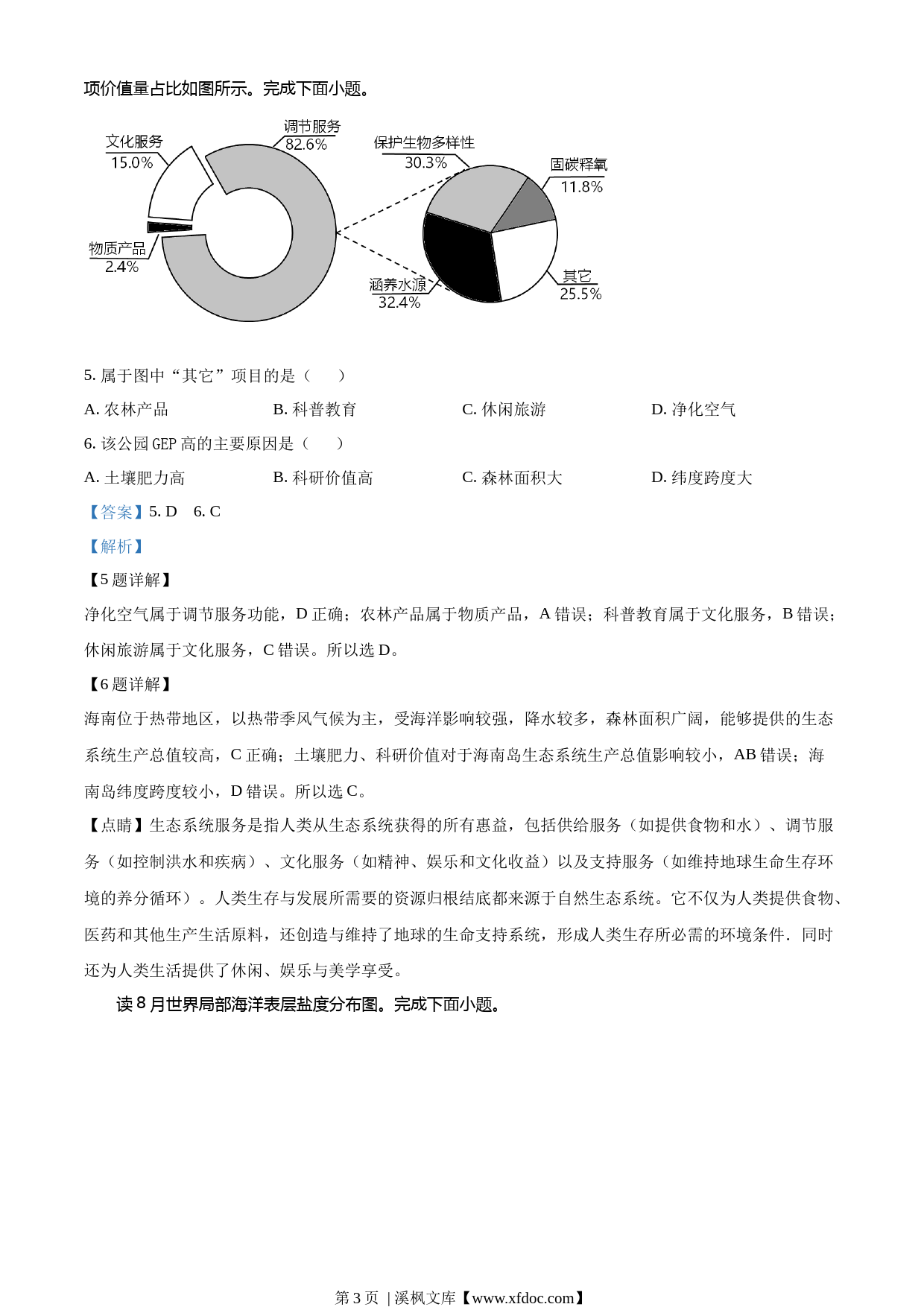 项价值量占比如图所示。完成下面小题。

文化服务
15.0%
调节服务
82.6%
物质产品
2.4%
保护生物多样性
30.3%
固碳释氧
11.8%
涵养水源
32.4%
其它
25.5%

5. 属于图中“其它”项目的是（　　）

A. 农林产品　　B. 科普教育　　C. 休闲旅游　　D. 净化空气

6. 该公园 GEP 高的主要原因是（　　）

A. 土壤肥力高　　B. 科研价值高　　C. 森林面积大　　D. 纬度跨度大

【答案】5. D　6. C

【解析】

【5 题详解】

净化空气属于调节服务功能，D 正确；农林产品属于物质产品，A 错误；科普教育属于文化服务，B 错误；休闲旅游属于文化服务，C 错误。所以选 D。

【6 题详解】

海南位于热带地区，以热带季风气候为主，受海洋影响较强，降水较多，森林面积广阔，能够提供的生态系统生产总值较高，C 正确；土壤肥力、科研价值对于海南岛生态系统生产总值影响较小，AB 错误；海南岛纬度跨度较小，D 错误。所以选 C。

【点睛】生态系统服务是指人类从生态系统获得的所有惠益，包括供给服务（如提供食物和水）、调节服务（如控制洪水和疾病）、文化服务（如精神、娱乐和文化收益）以及支持服务（如维持地球生命生存环境的养分循环）。人类生存与发展所需要的资源归根结底都来源于自然生态系统。它不仅为人类提供食物、医药和其他生产生活原料，还创造与维持了地球的生命支持系统，形成人类生存所必需的环境条件．同时还为人类生活提供了休闲、娱乐与美学享受。

读 8 月世界局部海洋表层盐度分布图。完成下面小题。

第 3 页 | 溪枫文库【www.xfdoc.com】